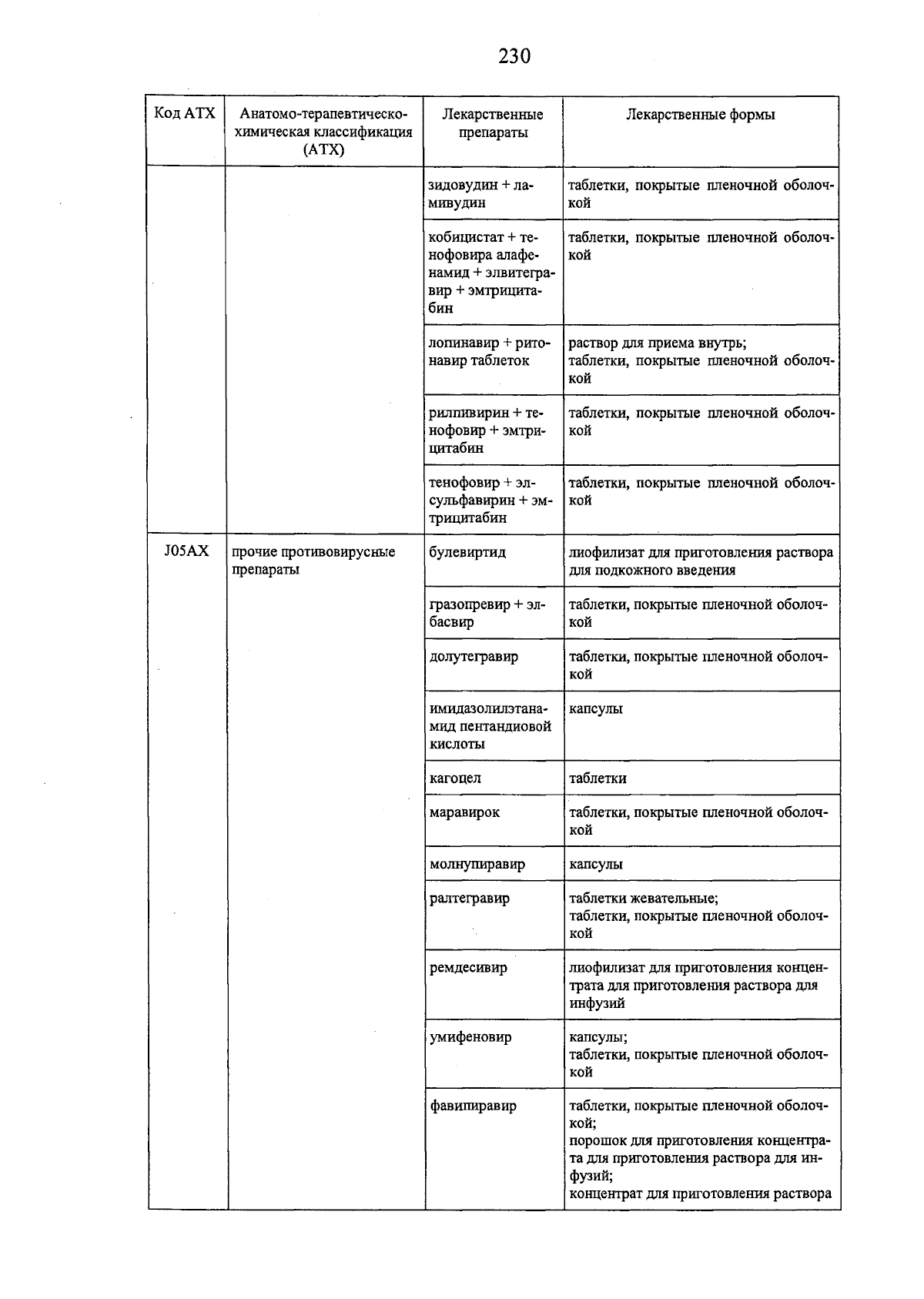 230

| Код АТХ | Анатомо-терапевтическо-химическая классификация (АТХ) | Лекарственные препараты | Лекарственные формы |
|---|---|---|---|
| | | зидовудин + ламивудин | таблетки, покрытые пленочной оболочкой |
| | | кобицистат + тенофовира алафенамид + элвитегравир + эмтрицитабин | таблетки, покрытые пленочной оболочкой |
| | | лопинавир + ритонавир таблеток | раствор для приема внутрь; таблетки, покрытые пленочной оболочкой |
| | | рилпивирин + тенофовир + эмтрицитабин | таблетки, покрытые пленочной оболочкой |
| | | тенофовир + элсульфавирин + эмтрицитабин | таблетки, покрытые пленочной оболочкой |
| J05AX | прочие противовирусные препараты | булевиртид | лиофилизат для приготовления раствора для подкожного введения |
| | | гразопревир + элбасвир | таблетки, покрытые пленочной оболочкой |
| | | долутегравир | таблетки, покрытые пленочной оболочкой |
| | | имидазолилэтанамид пентандиовой кислоты | капсулы |
| | | кагоцел | таблетки |
| | | маравирок | таблетки, покрытые пленочной оболочкой |
| | | молнупиравир | капсулы |
| | | ралтегравир | таблетки жевательные; таблетки, покрытые пленочной оболочкой |
| | | ремдесивир | лиофилизат для приготовления концентрата для приготовления раствора для инфузий |
| | | умифеновир | капсулы; таблетки, покрытые пленочной оболочкой |
| | | фавипиравир | таблетки, покрытые пленочной оболочкой; порошок для приготовления концентрата для приготовления раствора для инфузий; концентрат для приготовления раствора |